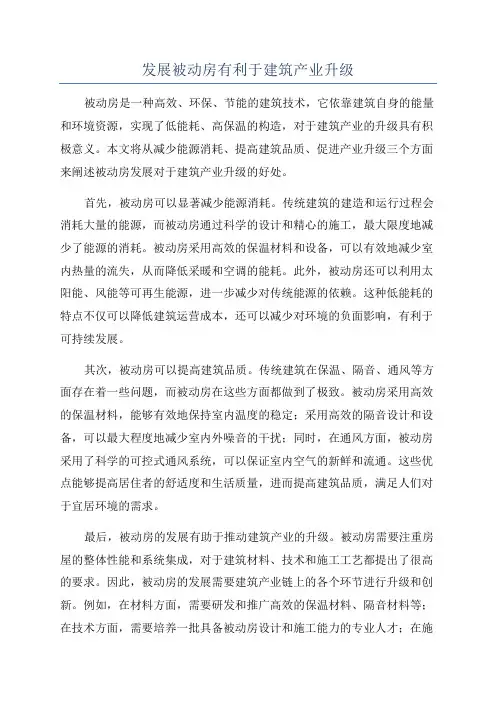 发展被动房有利于建筑产业升级

被动房是一种高效、环保、节能的建筑技术，它依靠建筑自身的能量和环境资源，实现了低能耗、高保温的构造，对于建筑产业的升级具有积极意义。本文将从减少能源消耗、提高建筑品质、促进产业升级三个方面来阐述被动房发展对于建筑产业升级的好处。

首先，被动房可以显著减少能源消耗。传统建筑的建造和运行过程会消耗大量的能源，而被动房通过科学的设计和精心的施工，最大限度地减少了能源的消耗。被动房采用高效的保温材料和设备，可以有效地减少室内热量的流失，从而降低采暖和空调的能耗。此外，被动房还可以利用太阳能、风能等可再生能源，进一步减少对传统能源的依赖。这种低能耗的特点不仅可以降低建筑运营成本，还可以减少对环境的负面影响，有利于可持续发展。

其次，被动房可以提高建筑品质。传统建筑在保温、隔音、通风等方面存在着一些问题，而被动房在这些方面都做到了极致。被动房采用高效的保温材料，能够有效地保持室内温度的稳定；采用高效的隔音设计和设备，可以最大程度地减少室内外噪音的干扰；同时，在通风方面，被动房采用了科学的可控式通风系统，可以保证室内空气的新鲜和流通。这些优点能够提高居住者的舒适度和生活质量，进而提高建筑品质，满足人们对于宜居环境的需求。

最后，被动房的发展有助于推动建筑产业的升级。被动房需要注重房屋的整体性能和系统集成，对于建筑材料、技术和施工工艺都提出了很高的要求。因此，被动房的发展需要建筑产业链上的各个环节进行升级和创新。例如，在材料方面，需要研发和推广高效的保温材料、隔音材料等；在技术方面，需要培养一批具备被动房设计和施工能力的专业人才；在施